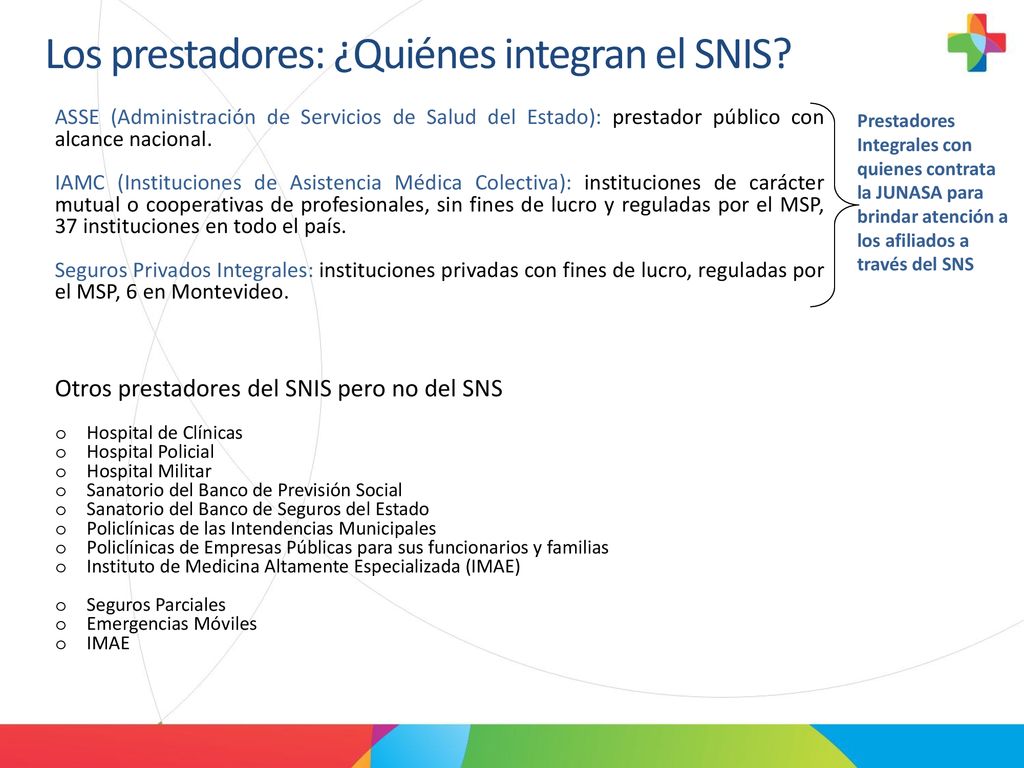 Los prestadores: ¿Quiénes integran el SNIS?

ASSE (Administración de Servicios de Salud del Estado): prestador público con alcance nacional.

IAMC (Instituciones de Asistencia Médica Colectiva): instituciones de carácter mutual o cooperativas de profesionales, sin fines de lucro y reguladas por el MSP, 37 instituciones en todo el país.

Seguros Privados Integrales: instituciones privadas con fines de lucro, reguladas por el MSP, 6 en Montevideo.

Prestadores Integrales con quienes contrata la JUNASA para brindar atención a los afiliados a través del SNS

Otros prestadores del SNIS pero no del SNS

o Hospital de Clínicas
o Hospital Policial
o Hospital Militar
o Sanatorio del Banco de Previsión Social
o Sanatorio del Banco de Seguros del Estado
o Policlínicas de las Intendencias Municipales
o Policlínicas de Empresas Públicas para sus funcionarios y familias
o Instituto de Medicina Altamente Especializada (IMAE)

o Seguros Parciales
o Emergencias Móviles
o IMAE